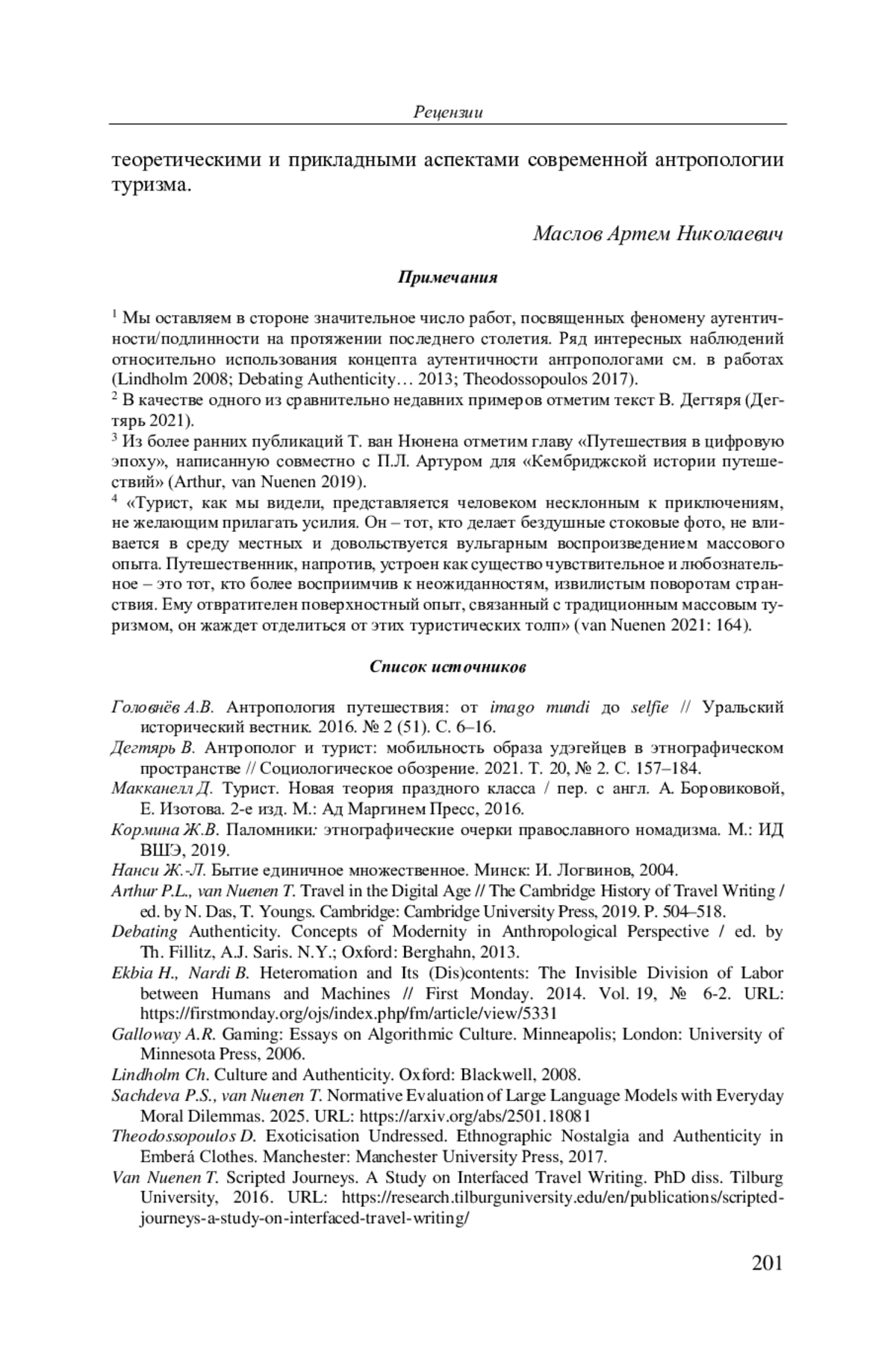 Рецензии

теоретическими и прикладными аспектами современной антропологии туризма.

Маслов Артем Николаевич

Примечания

$^1$ Мы оставляем в стороне значительное число работ, посвященных феномену аутентичности/подлинности на протяжении последнего столетия. Ряд интересных наблюдений относительно использования концепта аутентичности антропологами см. в работах (Lindholm 2008; Debating Authenticity… 2013; Theodossopoulos 2017).
$^2$ В качестве одного из сравнительно недавних примеров отметим текст В. Дегтяря (Дегтярь 2021).
$^3$ Из более ранних публикаций Т. ван Нюнена отметим главу «Путешествия в цифровую эпоху», написанную совместно с П.Л. Артуром для «Кембриджской истории путешествий» (Arthur, van Nuenen 2019).
$^4$ «Турист, как мы видели, представляется человеком несклонным к приключениям, не желающим прилагать усилия. Он – тот, кто делает бездушные стоковые фото, не вливается в среду местных и довольствуется вульгарным воспроизведением массового опыта. Путешественник, напротив, устроен как существо чувствительное и любознательное – это тот, кто более восприимчив к неожиданностям, извилистым поворотам странствия. Ему отвратителен поверхностный опыт, связанный с традиционным массовым туризмом, он жаждет отделиться от этих туристических толп» (van Nuenen 2021: 164).

Список источников

Головнёв А.В. Антропология путешествия: от imago mundi до selfie // Уральский исторический вестник. 2016. № 2 (51). С. 6–16.
Дегтярь В. Антрополог и турист: мобильность образа удэгейцев в этнографическом пространстве // Социологическое обозрение. 2021. Т. 20, № 2. С. 157–184.
Макканелл Д. Турист. Новая теория праздного класса / пер. с англ. А. Боровиковой, Е. Изотова. 2-е изд. М.: Ад Маргинем Пресс, 2016.
Кормина Ж.В. Паломники: этнографические очерки православного номадизма. М.: ИД ВШЭ, 2019.
Нанси Ж.-Л. Бытие единичное множественное. Минск: И. Логвинов, 2004.
Arthur P.L., van Nuenen T. Travel in the Digital Age // The Cambridge History of Travel Writing / ed. by N. Das, T. Youngs. Cambridge: Cambridge University Press, 2019. P. 504–518.
Debating Authenticity. Concepts of Modernity in Anthropological Perspective / ed. by Th. Fillitz, A.J. Saris. N.Y.; Oxford: Berghahn, 2013.
Ekbia H., Nardi B. Heteromation and Its (Dis)contents: The Invisible Division of Labor between Humans and Machines // First Monday. 2014. Vol. 19, № 6-2. URL: https://firstmonday.org/ojs/index.php/fm/article/view/5331
Galloway A.R. Gaming: Essays on Algorithmic Culture. Minneapolis; London: University of Minnesota Press, 2006.
Lindholm Ch. Culture and Authenticity. Oxford: Blackwell, 2008.
Sachdeva P.S., van Nuenen T. Normative Evaluation of Large Language Models with Everyday Moral Dilemmas. 2025. URL: https://arxiv.org/abs/2501.18081
Theodossopoulos D. Exoticisation Undressed. Ethnographic Nostalgia and Authenticity in Emberá Clothes. Manchester: Manchester University Press, 2017.
Van Nuenen T. Scripted Journeys. A Study on Interfaced Travel Writing. PhD diss. Tilburg University, 2016. URL: https://research.tilburguniversity.edu/en/publications/scripted-journeys-a-study-on-interfaced-travel-writing/

201